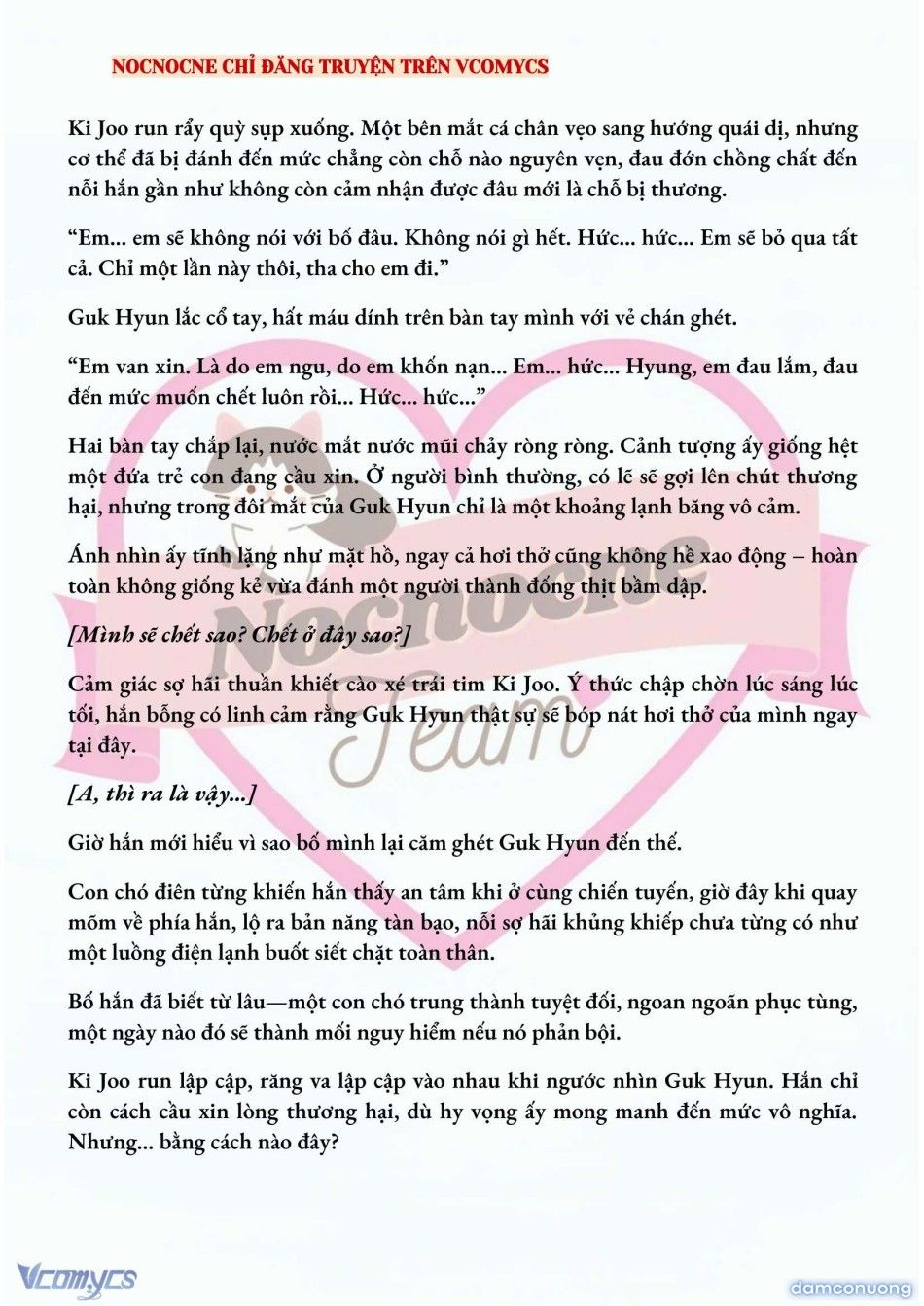 NOCNOCNE CHỈ ĐĂNG TRUYỆN TRÊN VCOMYCS

Ki Joo run rẩy quỳ sụp xuống. Một bên mắt cá chân vẹo sang hướng quái dị, nhưng cơ thể đã bị đánh đến mức chẳng còn chỗ nào nguyên vẹn, đau đớn chồng chất đến nỗi hắn gần như không còn cảm nhận được đâu mới là chỗ bị thương.

“Em... em sẽ không nói với bố đâu. Không nói gì hết. Hức... hức... Em sẽ bỏ qua tất cả. Chỉ một lần này thôi, tha cho em đi.”

Guk Hyun lắc cổ tay, hất máu dính trên bàn tay mình với vẻ chán ghét.

“Em van xin. Là do em ngu, do em khốn nạn... Em... hức... Hyung, em đau lắm, đau đến mức muốn chết luôn rồi... Hức... hức...”

Hai bàn tay chắp lại, nước mắt nước mũi chảy ròng ròng. Cảnh tượng ấy giống hệt một đứa trẻ con đang cầu xin. Ở người bình thường, có lẽ sẽ gợi lên chút thương hại, nhưng trong đôi mắt của Guk Hyun chỉ là một khoảng lạnh băng vô cảm.

Ánh nhìn ấy tĩnh lặng như mặt hồ, ngay cả hơi thở cũng không hề xao động – hoàn toàn không giống kẻ vừa đánh một người thành đống thịt bầm dập.

[Mình sẽ chết sao? Chết ở đây sao?]

Cảm giác sợ hãi thuần khiết cào xé trái tim Ki Joo. Ý thức chập chờn lúc sáng lúc tối, hắn bỗng có linh cảm rằng Guk Hyun thật sự sẽ bóp nát hơi thở của mình ngay tại đây.

[A, thì ra là vậy...]

Giờ hắn mới hiểu vì sao bố mình lại căm ghét Guk Hyun đến thế.

Con chó điên từng khiến hắn thấy an tâm khi ở cùng chiến tuyến, giờ đây khi quay mõm về phía hắn, lộ ra bản năng tàn bạo, nỗi sợ hãi khủng khiếp chưa từng có như một luồng điện lạnh buốt siết chặt toàn thân.

Bố hắn đã biết từ lâu—một con chó trung thành tuyệt đối, ngoan ngoãn phục tùng, một ngày nào đó sẽ thành mối nguy hiểm nếu nó phản bội.

Ki Joo run lập cập, răng va lập cập vào nhau khi ngước nhìn Guk Hyun. Hắn chỉ còn cách cầu xin lòng thương hại, dù hy vọng ấy mong manh đến mức vô nghĩa. Nhưng... bằng cách nào đây?

Nocnocne Team

Vcomycs

damconuong